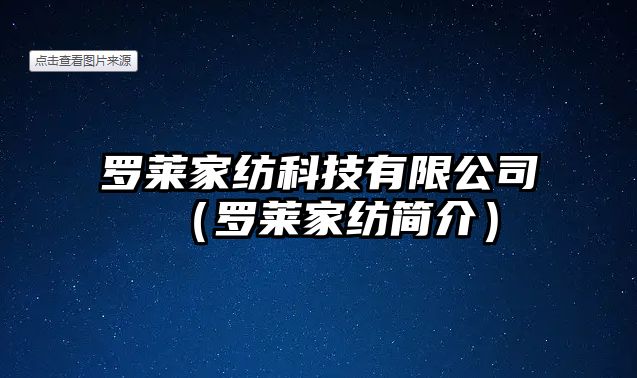 点击查看图片来源

罗莱家纺科技有限公司（罗莱家纺简介）